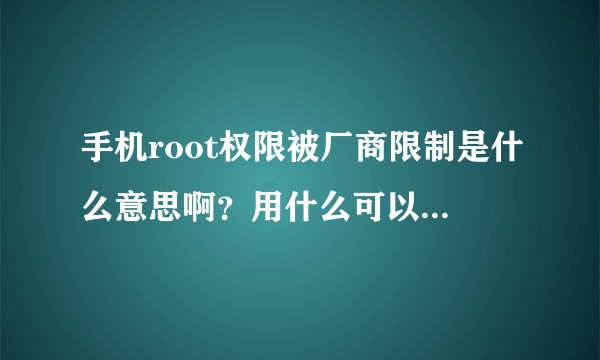 手机root权限被厂商限制是什么意思啊？用什么可以...